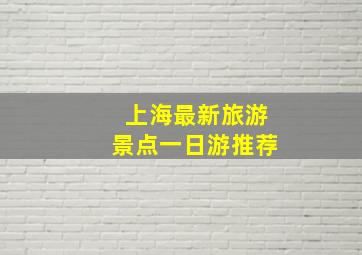 上海最新旅游
景点一日游推荐